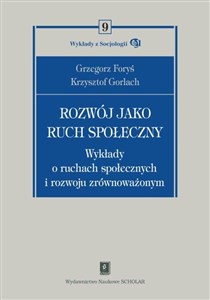 9

Wykłady z Socjologii

Grzegorz Foryś
Krzysztof Gorlach

ROZWÓJ JAKO RUCH SPOŁECZNY

Wykłady o ruchach społecznych i rozwoju zrównoważonym

Wydawnictwo Naukowe SCHOLAR